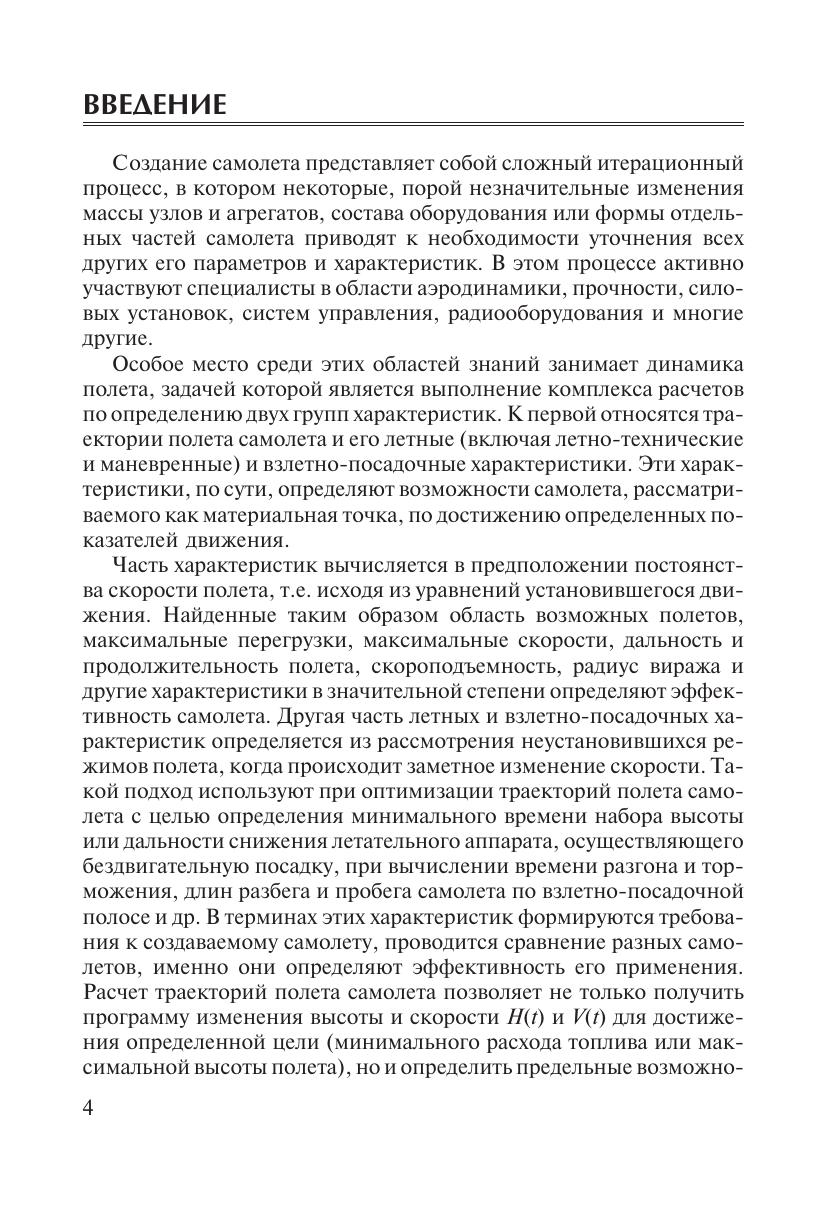 ВВЕДЕНИЕ

Создание самолета представляет собой сложный итерационный процесс, в котором некоторые, порой незначительные изменения массы узлов и агрегатов, состава оборудования или формы отдельных частей самолета приводят к необходимости уточнения всех других его параметров и характеристик. В этом процессе активно участвуют специалисты в области аэродинамики, прочности, силовых установок, систем управления, радиооборудования и многие другие.

Особое место среди этих областей знаний занимает динамика полета, задачей которой является выполнение комплекса расчетов по определению двух групп характеристик. К первой относятся траектории полета самолета и его летные (включая летно-технические и маневренные) и взлетно-посадочные характеристики. Эти характеристики, по сути, определяют возможности самолета, рассматриваемого как материальная точка, по достижению определенных показателей движения.

Часть характеристик вычисляется в предположении постоянства скорости полета, т.е. исходя из уравнений установившегося движения. Найденные таким образом область возможных полетов, максимальные перегрузки, максимальные скорости, дальность и продолжительность полета, скороподъемность, радиус виража и другие характеристики в значительной степени определяют эффективность самолета. Другая часть летных и взлетно-посадочных характеристик определяется из рассмотрения неустановившихся режимов полета, когда происходит заметное изменение скорости. Такой подход используют при оптимизации траекторий полета самолета с целью определения минимального времени набора высоты или дальности снижения летательного аппарата, осуществляющего бездвигательную посадку, при вычислении времени разгона и торможения, длин разбега и пробега самолета по взлетно-посадочной полосе и др. В терминах этих характеристик формируются требования к создаваемому самолету, проводится сравнение разных самолетов, именно они определяют эффективность его применения. Расчет траекторий полета самолета позволяет не только получить программу изменения высоты и скорости $H(t)$ и $V(t)$ для достижения определенной цели (минимального расхода топлива или максимальной высоты полета), но и определить предельные возможно-

4